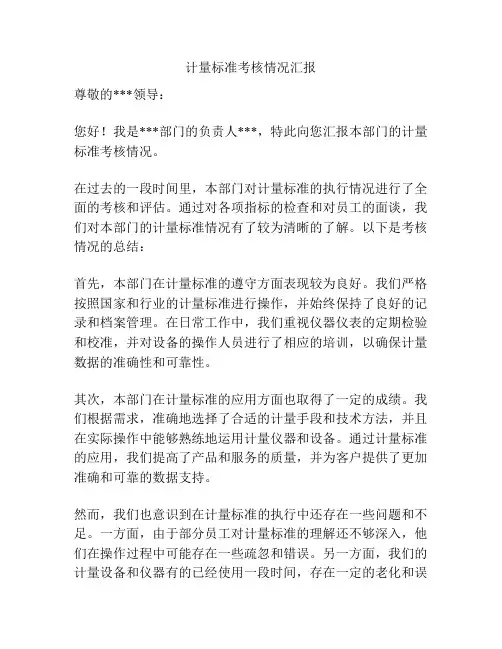 计量标准考核情况汇报

尊敬的***领导：

您好！我是***部门的负责人***，特此向您汇报本部门的计量标准考核情况。

在过去的一段时间里，本部门对计量标准的执行情况进行了全面的考核和评估。通过对各项指标的检查和对员工的面谈，我们对本部门的计量标准情况有了较为清晰的了解。以下是考核情况的总结：

首先，本部门在计量标准的遵守方面表现较为良好。我们严格按照国家和行业的计量标准进行操作，并始终保持了良好的记录和档案管理。在日常工作中，我们重视仪器仪表的定期检验和校准，并对设备的操作人员进行了相应的培训，以确保计量数据的准确性和可靠性。

其次，本部门在计量标准的应用方面也取得了一定的成绩。我们根据需求，准确地选择了合适的计量手段和技术方法，并且在实际操作中能够熟练地运用计量仪器和设备。通过计量标准的应用，我们提高了产品和服务的质量，并为客户提供了更加准确和可靠的数据支持。

然而，我们也意识到在计量标准的执行中还存在一些问题和不足。一方面，由于部分员工对计量标准的理解还不够深入，他们在操作过程中可能存在一些疏忽和错误。另一方面，我们的计量设备和仪器有的已经使用一段时间，存在一定的老化和误